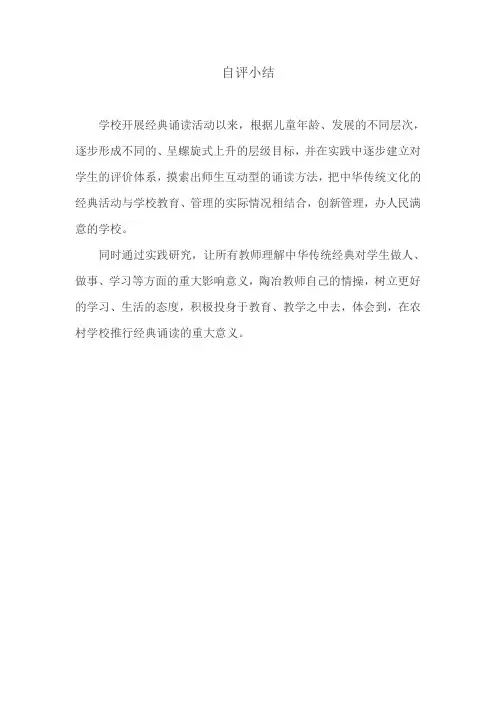 自评小结

学校开展经典诵读活动以来，根据儿童年龄、发展的不同层次，逐步形成不同的、呈螺旋式上升的层级目标，并在实践中逐步建立对学生的评价体系，摸索出师生互动型的诵读方法，把中华传统文化的经典活动与学校教育、管理的实际情况相结合，创新管理，办人民满意的学校。

同时通过实践研究，让所有教师理解中华传统经典对学生做人、做事、学习等方面的重大影响意义，陶冶教师自己的情操，树立更好的学习、生活的态度，积极投身于教育、教学之中去，体会到，在农村学校推行经典诵读的重大意义。